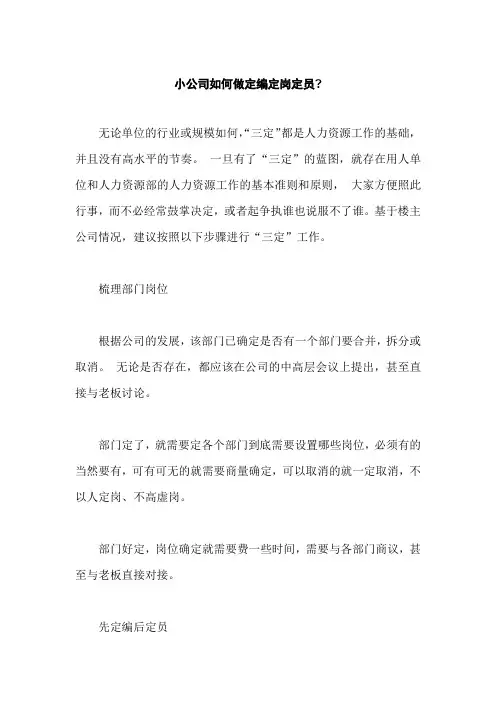 小公司如何做定编定岗定员?

无论单位的行业或规模如何,“三定”都是人力资源工作的基础,并且没有高水平的节奏。 一旦有了“三定”的蓝图,就存在用人单位和人力资源部的人力资源工作的基本准则和原则, 大家方便照此行事,而不必经常鼓掌决定,或者起争执谁也说服不了谁。基于楼主公司情况,建议按照以下步骤进行“三定”工作。

梳理部门岗位

根据公司的发展,该部门已确定是否有一个部门要合并,拆分或取消。 无论是否存在,都应该在公司的中高层会议上提出,甚至直接与老板讨论。

部门定了,就需要定各个部门到底需要设置哪些岗位,必须有的当然要有,可有可无的就需要商量确定,可以取消的就一定取消,不以人定岗、不高虚岗。

部门好定,岗位确定就需要费一些时间,需要与各部门商议,甚至与老板直接对接。

先定编后定员